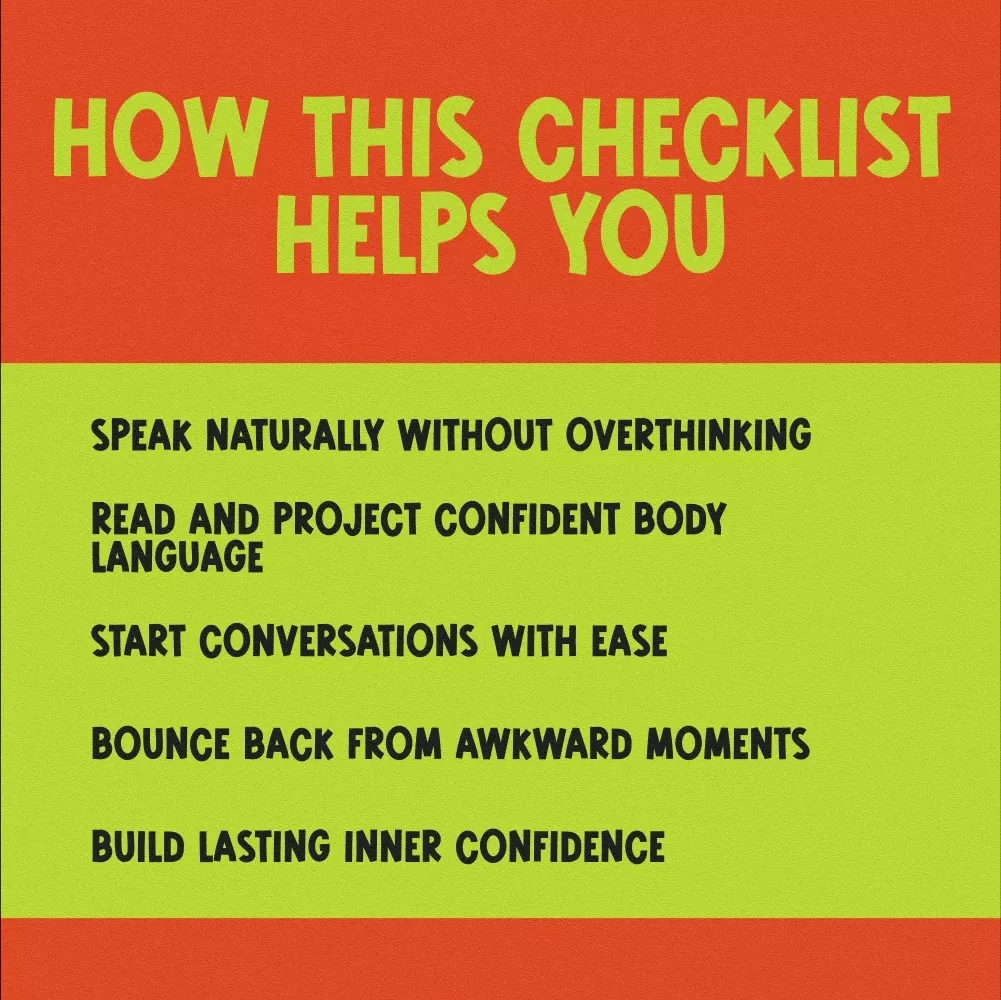 HOW THIS CHECKLIST HELPS YOU

SPEAK NATURALLY WITHOUT OVERTHINKING

READ AND PROJECT CONFIDENT BODY LANGUAGE

START CONVERSATIONS WITH EASE

BOUNCE BACK FROM AWKWARD MOMENTS

BUILD LASTING INNER CONFIDENCE